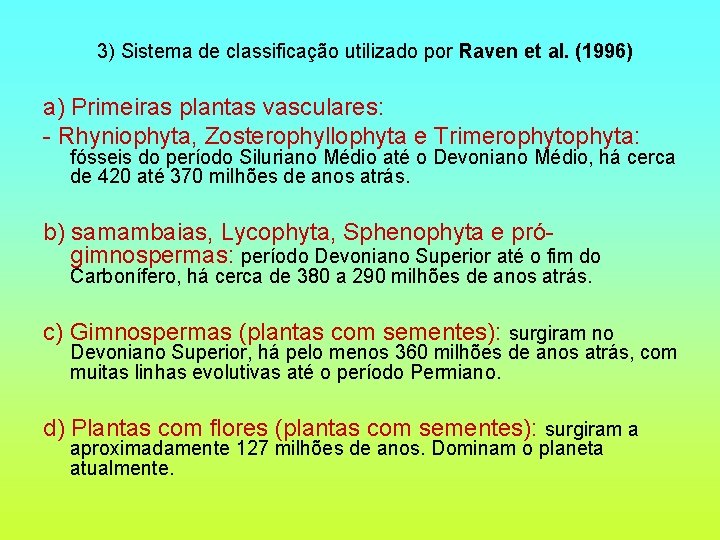 3) Sistema de classificação utilizado por Raven et al. (1996)

a) Primeiras plantas vasculares:

- Rhyniophyta, Zosterophyllophyta e Trimerophytophyta: fósseis do período Siluriano Médio até o Devoniano Médio, há cerca de 420 até 370 milhões de anos atrás.

b) samambaias, Lycophyta, Sphenophyta e pró-gimnospermas: período Devoniano Superior até o fim do Carbonífero, há cerca de 380 a 290 milhões de anos atrás.

c) Gimnospermas (plantas com sementes): surgiram no Devoniano Superior, há pelo menos 360 milhões de anos atrás, com muitas linhas evolutivas até o período Permiano.

d) Plantas com flores (plantas com sementes): surgiram a aproximadamente 127 milhões de anos. Dominam o planeta atualmente.